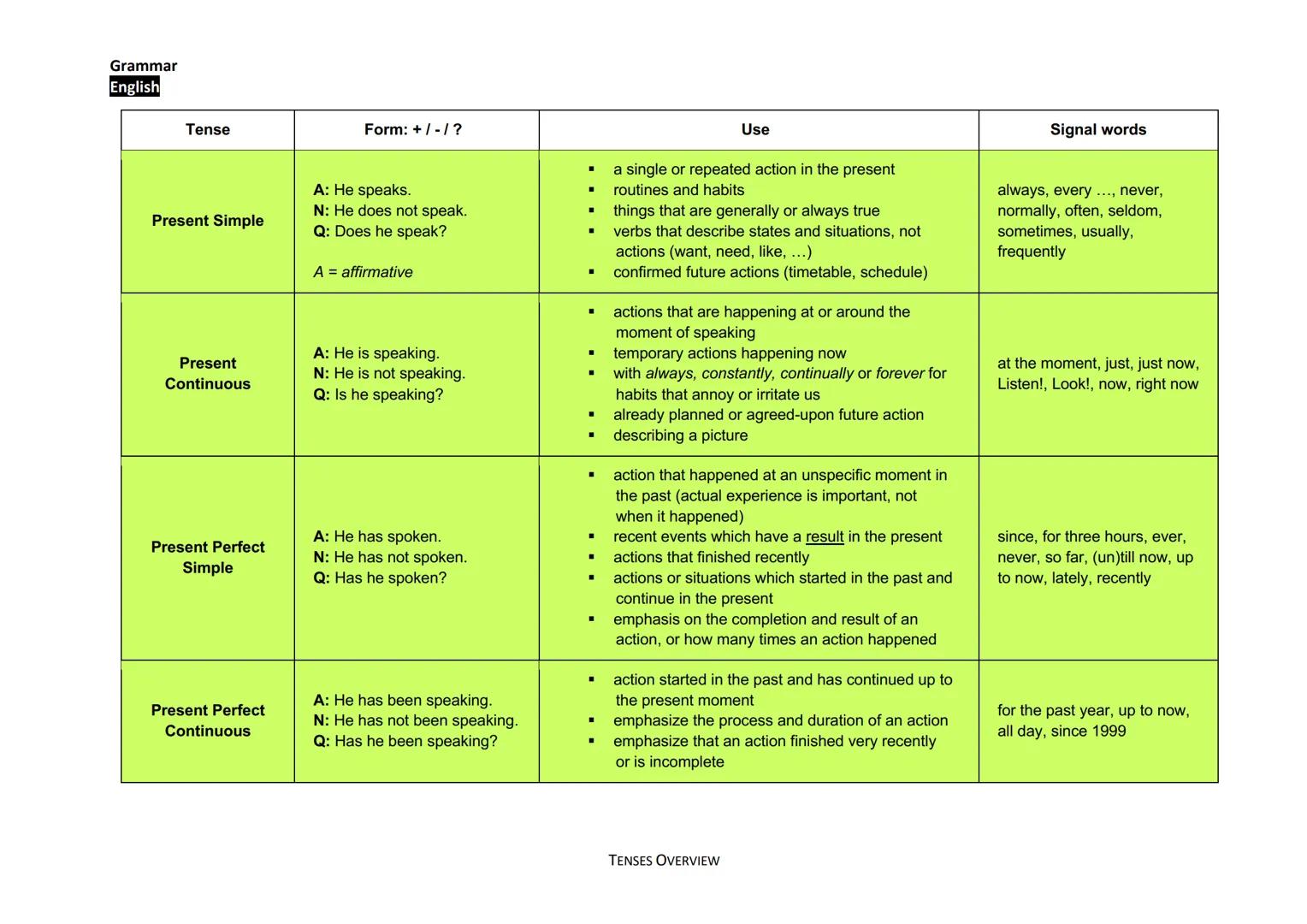 Grammar
English

| Tense | Form: + / - / ? | Use | Signal words |
|---|---|---|---|
| Present Simple | A: He speaks. N: He does not speak. Q: Does he speak? A = affirmative | ▪ a single or repeated action in the present ▪ routines and habits ▪ things that are generally or always true ▪ verbs that describe states and situations, not actions (want, need, like, …) ▪ confirmed future actions (timetable, schedule) | always, every …, never, normally, often, seldom, sometimes, usually, frequently |
| Present Continuous | A: He is speaking. N: He is not speaking. Q: Is he speaking? | ▪ actions that are happening at or around the moment of speaking ▪ temporary actions happening now ▪ with always, constantly, continually or forever for habits that annoy or irritate us ▪ already planned or agreed-upon future action ▪ describing a picture | at the moment, just, just now, Listen!, Look!, now, right now |
| Present Perfect Simple | A: He has spoken. N: He has not spoken. Q: Has he spoken? | ▪ action that happened at an unspecific moment in the past (actual experience is important, not when it happened) ▪ recent events which have a result in the present ▪ actions that finished recently ▪ actions or situations which started in the past and continue in the present ▪ emphasis on the completion and result of an action, or how many times an action happened | since, for three hours, ever, never, so far, (un)till now, up to now, lately, recently |
| Present Perfect Continuous | A: He has been speaking. N: He has not been speaking. Q: Has he been speaking? | ▪ action started in the past and has continued up to the present moment ▪ emphasize the process and duration of an action ▪ emphasize that an action finished very recently or is incomplete | for the past year, up to now, all day, since 1999 |

TENSES OVERVIEW